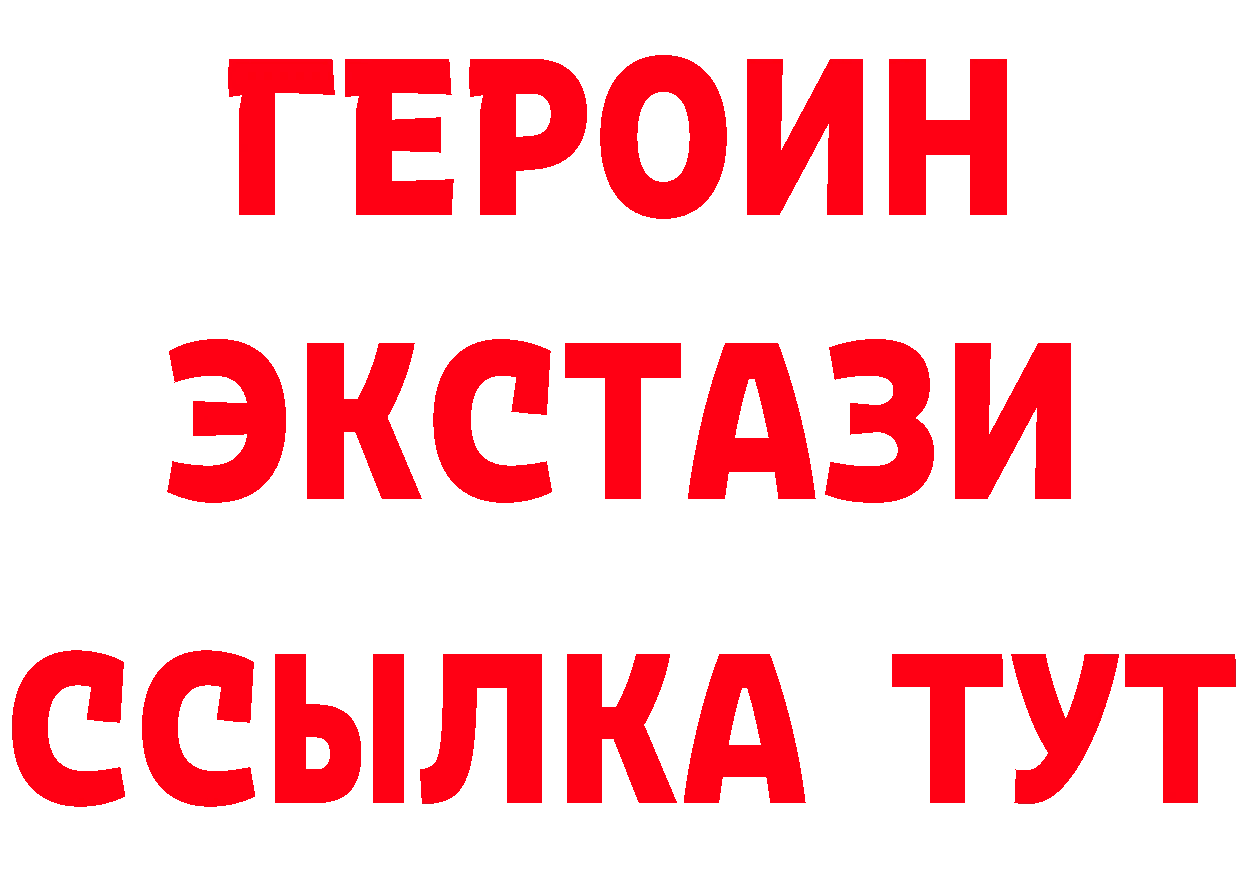 ГЕРОИН
ЭКСТАЗИ
ССЫЛКА ТУТ